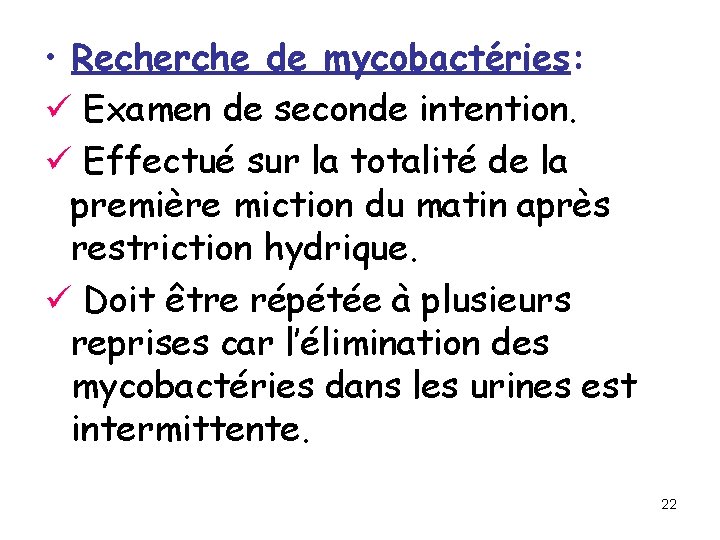 • Recherche de mycobactéries:
✓ Examen de seconde intention.
✓ Effectué sur la totalité de la première miction du matin après restriction hydrique.
✓ Doit être répétée à plusieurs reprises car l'élimination des mycobactéries dans les urines est intermittente.

22